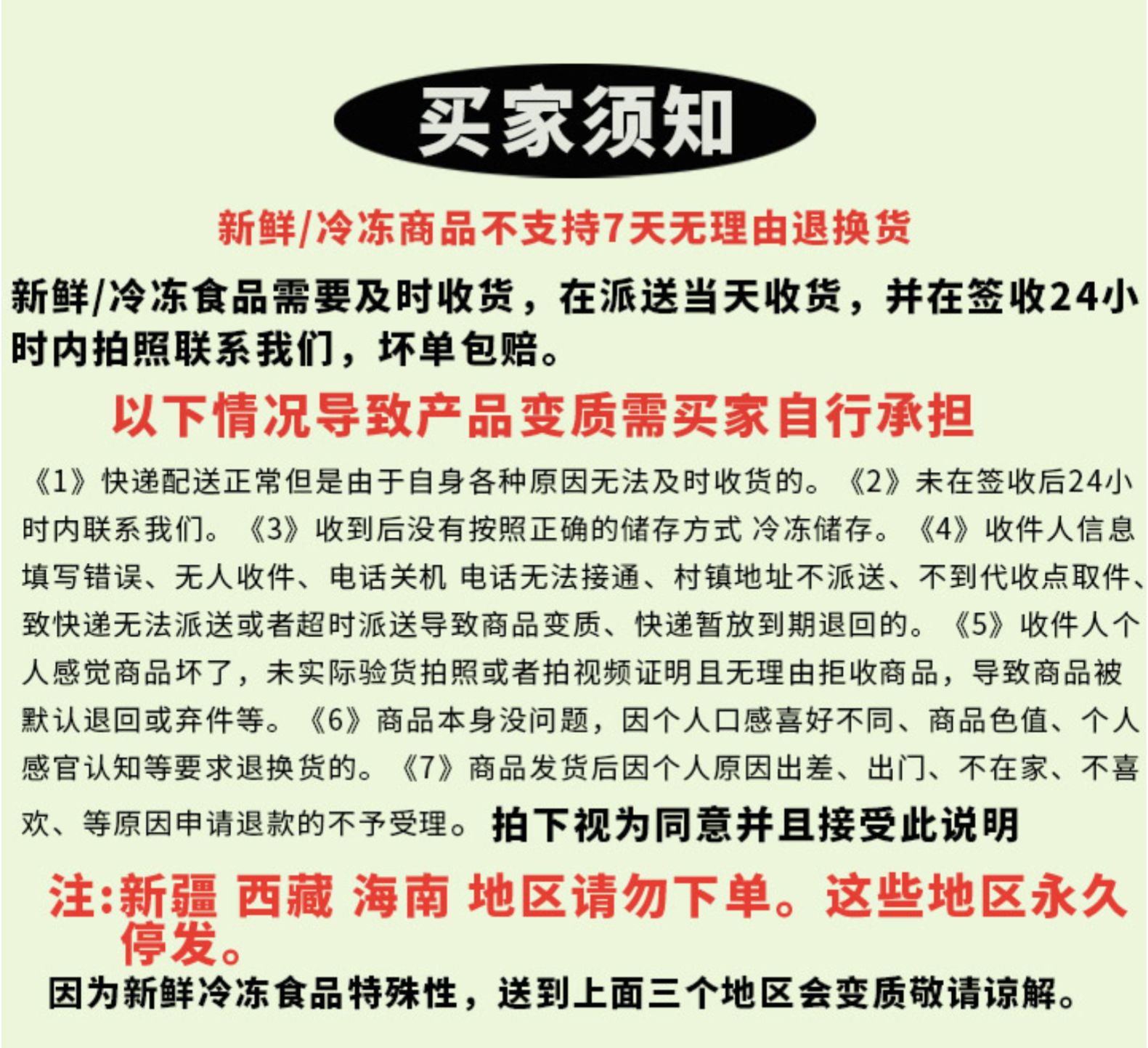 买家须知

新鲜/冷冻商品不支持7天无理由退换货

新鲜/冷冻食品需要及时收货，在派送当天收货，并在签收24小时内拍照联系我们，坏单包赔。

以下情况导致产品变质需买家自行承担

《1》快递配送正常但是由于自身各种原因无法及时收货的。《2》未在签收后24小时内联系我们。《3》收到后没有按照正确的储存方式 冷冻储存。《4》收件人信息填写错误、无人收件、电话关机 电话无法接通、村镇地址不派送、不到代收点取件、致快递无法派送或者超时派送导致商品变质、快递暂放到期退回的。《5》收件人个人感觉商品坏了，未实际验货拍照或者拍视频证明且无理由拒收商品，导致商品被默认退回或弃件等。《6》商品本身没问题，因个人口感喜好不同、商品色值、个人感官认知等要求退换货的。《7》商品发货后因个人原因出差、出门、不在家、不喜欢、等原因申请退款的不予受理。拍下视为同意并且接受此说明

注:新疆 西藏 海南 地区请勿下单。这些地区永久停发。

因为新鲜冷冻食品特殊性，送到上面三个地区会变质敬请谅解。